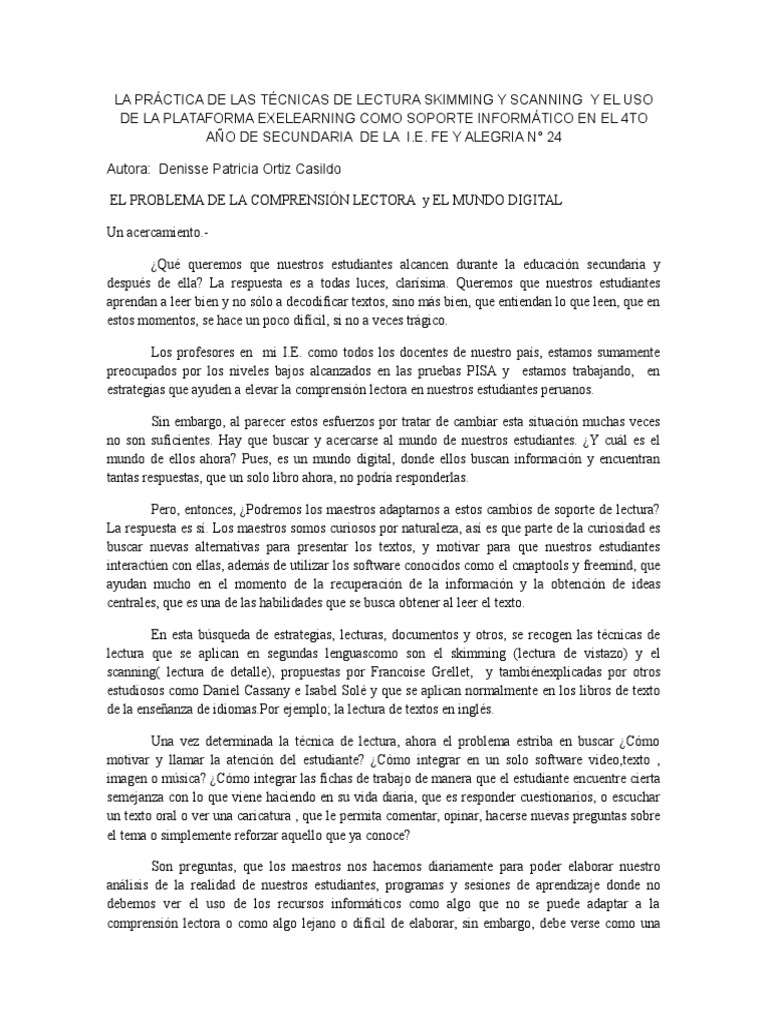 LA PRÁCTICA DE LAS TÉCNICAS DE LECTURA SKIMMING Y SCANNING Y EL USO DE LA PLATAFORMA EXELEARNING COMO SOPORTE INFORMÁTICO EN EL 4TO AÑO DE SECUNDARIA DE LA I.E. FE Y ALEGRIA N° 24

Autora: Denisse Patricia Ortiz Casildo

EL PROBLEMA DE LA COMPRENSIÓN LECTORA y EL MUNDO DIGITAL

Un acercamiento.-

¿Qué queremos que nuestros estudiantes alcancen durante la educación secundaria y después de ella? La respuesta es a todas luces, clarísima. Queremos que nuestros estudiantes aprendan a leer bien y no sólo a decodificar textos, sino más bien, que entiendan lo que leen, que en estos momentos, se hace un poco difícil, si no a veces trágico.

Los profesores en mi I.E. como todos los docentes de nuestro país, estamos sumamente preocupados por los niveles bajos alcanzados en las pruebas PISA y estamos trabajando, en estrategias que ayuden a elevar la comprensión lectora en nuestros estudiantes peruanos.

Sin embargo, al parecer estos esfuerzos por tratar de cambiar esta situación muchas veces no son suficientes. Hay que buscar y acercarse al mundo de nuestros estudiantes. ¿Y cuál es el mundo de ellos ahora? Pues, es un mundo digital, donde ellos buscan información y encuentran tantas respuestas, que un solo libro ahora, no podría responderlas.

Pero, entonces, ¿Podremos los maestros adaptarnos a estos cambios de soporte de lectura? La respuesta es sí. Los maestros somos curiosos por naturaleza, así es que parte de la curiosidad es buscar nuevas alternativas para presentar los textos, y motivar para que nuestros estudiantes interactúen con ellas, además de utilizar los software conocidos como el cmaptools y freemind, que ayudan mucho en el momento de la recuperación de la información y la obtención de ideas centrales, que es una de las habilidades que se busca obtener al leer el texto.

En esta búsqueda de estrategias, lecturas, documentos y otros, se recogen las técnicas de lectura que se aplican en segundas lenguascomo son el skimming (lectura de vistazo) y el scanning( lectura de detalle), propuestas por Francoise Grellet, y tambiénexplicadas por otros estudiosos como Daniel Cassany e Isabel Solé y que se aplican normalmente en los libros de texto de la enseñanza de idiomas.Por ejemplo; la lectura de textos en inglés.

Una vez determinada la técnica de lectura, ahora el problema estriba en buscar ¿Cómo motivar y llamar la atención del estudiante? ¿Cómo integrar en un solo software video,texto , imagen o música? ¿Cómo integrar las fichas de trabajo de manera que el estudiante encuentre cierta semejanza con lo que viene haciendo en su vida diaria, que es responder cuestionarios, o escuchar un texto oral o ver una caricatura , que le permita comentar, opinar, hacerse nuevas preguntas sobre el tema o simplemente reforzar aquello que ya conoce?

Son preguntas, que los maestros nos hacemos diariamente para poder elaborar nuestro análisis de la realidad de nuestros estudiantes, programas y sesiones de aprendizaje donde no debemos ver el uso de los recursos informáticos como algo que no se puede adaptar a la comprensión lectora o como algo lejano o difícil de elaborar, sin embargo, debe verse como una